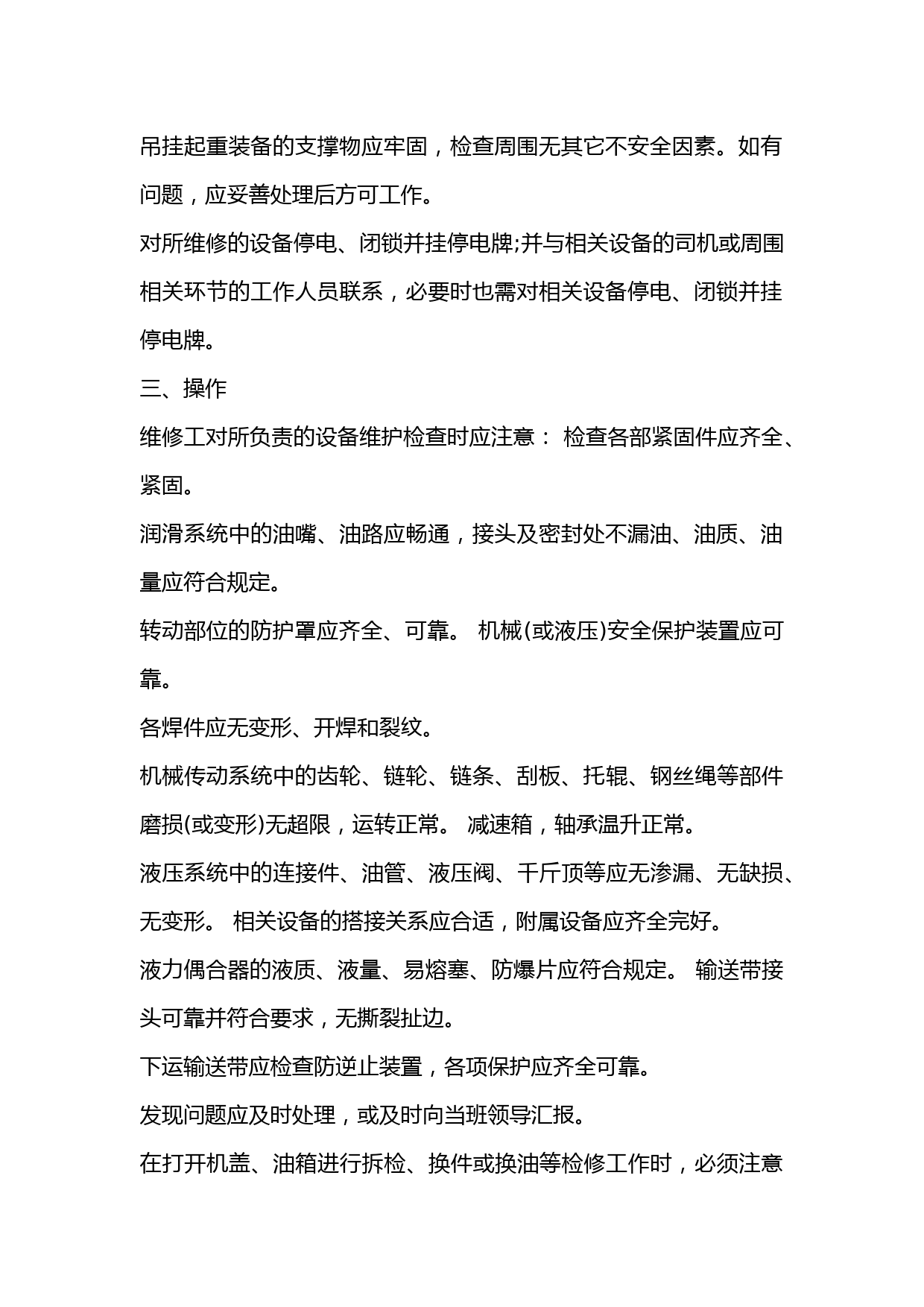 吊挂起重装备的支撑物应牢固，检查周围无其它不安全因素。如有问题，应妥善处理后方可工作。

对所维修的设备停电、闭锁并挂停电牌;并与相关设备的司机或周围相关环节的工作人员联系，必要时也需对相关设备停电、闭锁并挂停电牌。

三、操作

维修工对所负责的设备维护检查时应注意： 检查各部紧固件应齐全、紧固。

润滑系统中的油嘴、油路应畅通，接头及密封处不漏油、油质、油量应符合规定。

转动部位的防护罩应齐全、可靠。 机械(或液压)安全保护装置应可靠。

各焊件应无变形、开焊和裂纹。

机械传动系统中的齿轮、链轮、链条、刮板、托辊、钢丝绳等部件磨损(或变形)无超限，运转正常。 减速箱，轴承温升正常。

液压系统中的连接件、油管、液压阀、千斤顶等应无渗漏、无缺损、无变形。 相关设备的搭接关系应合适，附属设备应齐全完好。

液力偶合器的液质、液量、易熔塞、防爆片应符合规定。 输送带接头可靠并符合要求，无撕裂扯边。

下运输送带应检查防逆止装置，各项保护应齐全可靠。

发现问题应及时处理，或及时向当班领导汇报。

在打开机盖、油箱进行拆检、换件或换油等检修工作时，必须注意